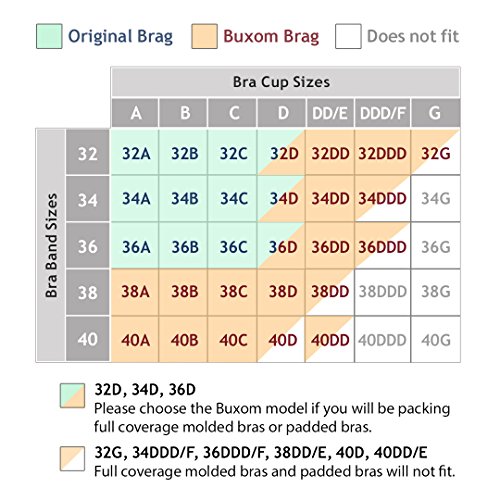 Original Brag Buxom Brag Does not fit

Bra Cup Sizes

Bra Band Sizes

| | A | B | C | D | DD/E | DDD/F | G |
|---|---|---|---|---|---|---|---|
| 32 | 32A | 32B | 32C | 32D | 32DD | 32DDD | 32G |
| 34 | 34A | 34B | 34C | 34D | 34DD | 34DDD | 34G |
| 36 | 36A | 36B | 36C | 36D | 36DD | 36DDD | 36G |
| 38 | 38A | 38B | 38C | 38D | 38DD | 38DDD | 38G |
| 40 | 40A | 40B | 40C | 40D | 40DD | 40DDD | 40G |

32D, 34D, 36D
Please choose the Buxom model if you will be packing full coverage molded bras or padded bras.

32G, 34DDD/F, 36DDD/F, 38DD/E, 40D, 40DD/E
Full coverage molded bras and padded bras will not fit.